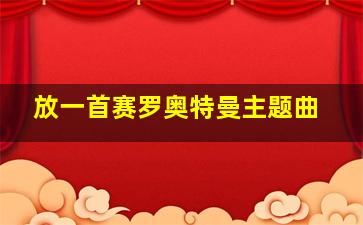 放一首赛罗奥特曼主题曲